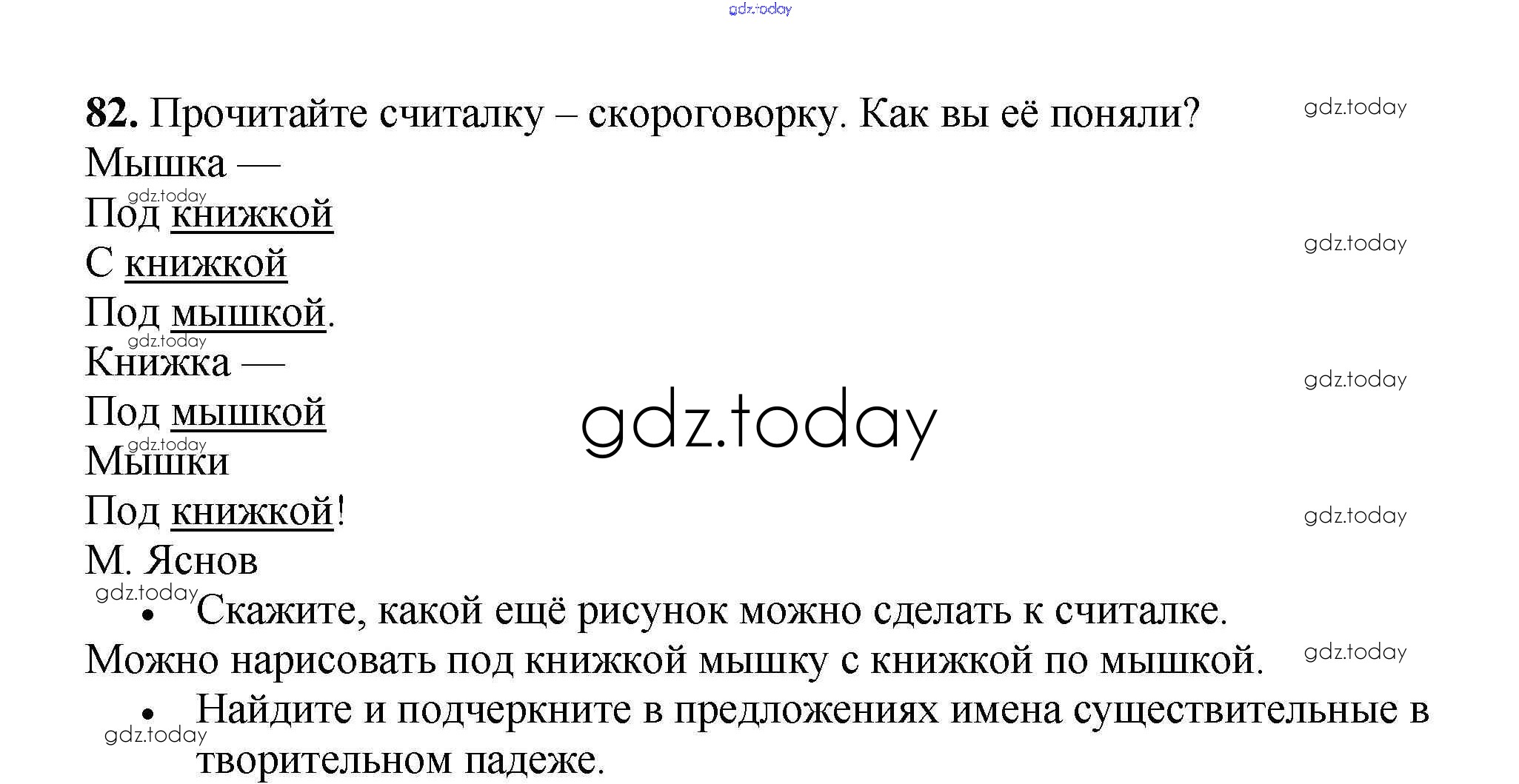 82. Прочитайте считалку – скороговорку. Как вы её поняли?

Мышка —
Под книжкой
С книжкой
Под мышкой.
Книжка —
Под мышкой
Мышки
Под книжкой!
М. Яснов

• Скажите, какой ещё рисунок можно сделать к считалке.

Можно нарисовать под книжкой мышку с книжкой по мышкой.

• Найдите и подчеркните в предложениях имена существительные в творительном падеже.

gdz.today